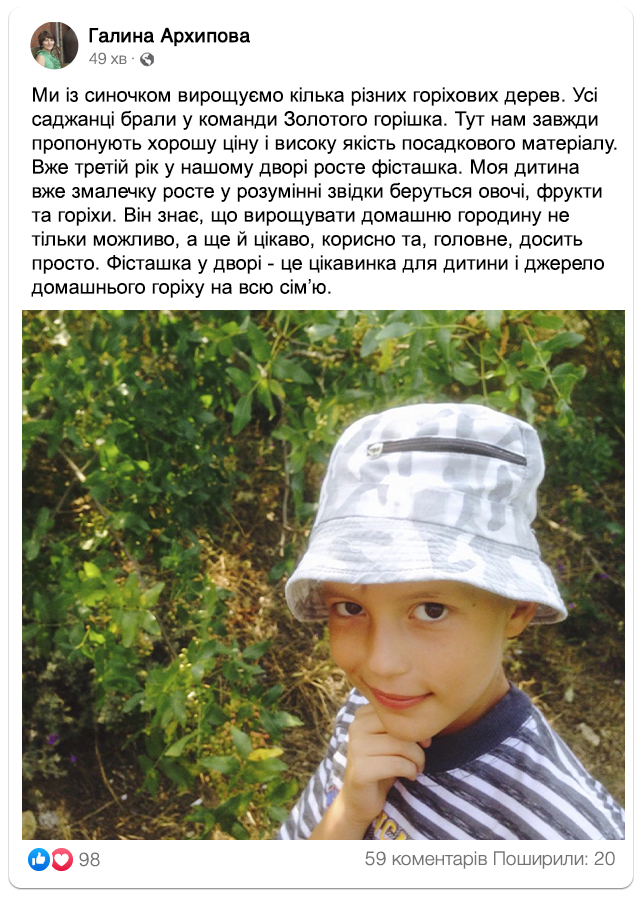 Галина Архипова
49 хв ·

Ми із синочком вирощуємо кілька різних горіхових дерев. Усі саджанці брали у команди Золотого горішка. Тут нам завжди пропонують хорошу ціну і високу якість посадкового матеріалу. Вже третій рік у нашому дворі росте фісташка. Моя дитина вже змалечку росте у розумінні звідки беруться овочі, фрукти та горіхи. Він знає, що вирощувати домашню городину не тільки можливо, а ще й цікаво, корисно та, головне, досить просто. Фісташка у дворі - це цікавинка для дитини і джерело домашнього горіху на всю сім'ю.

98
59 коментарів Поширили: 20